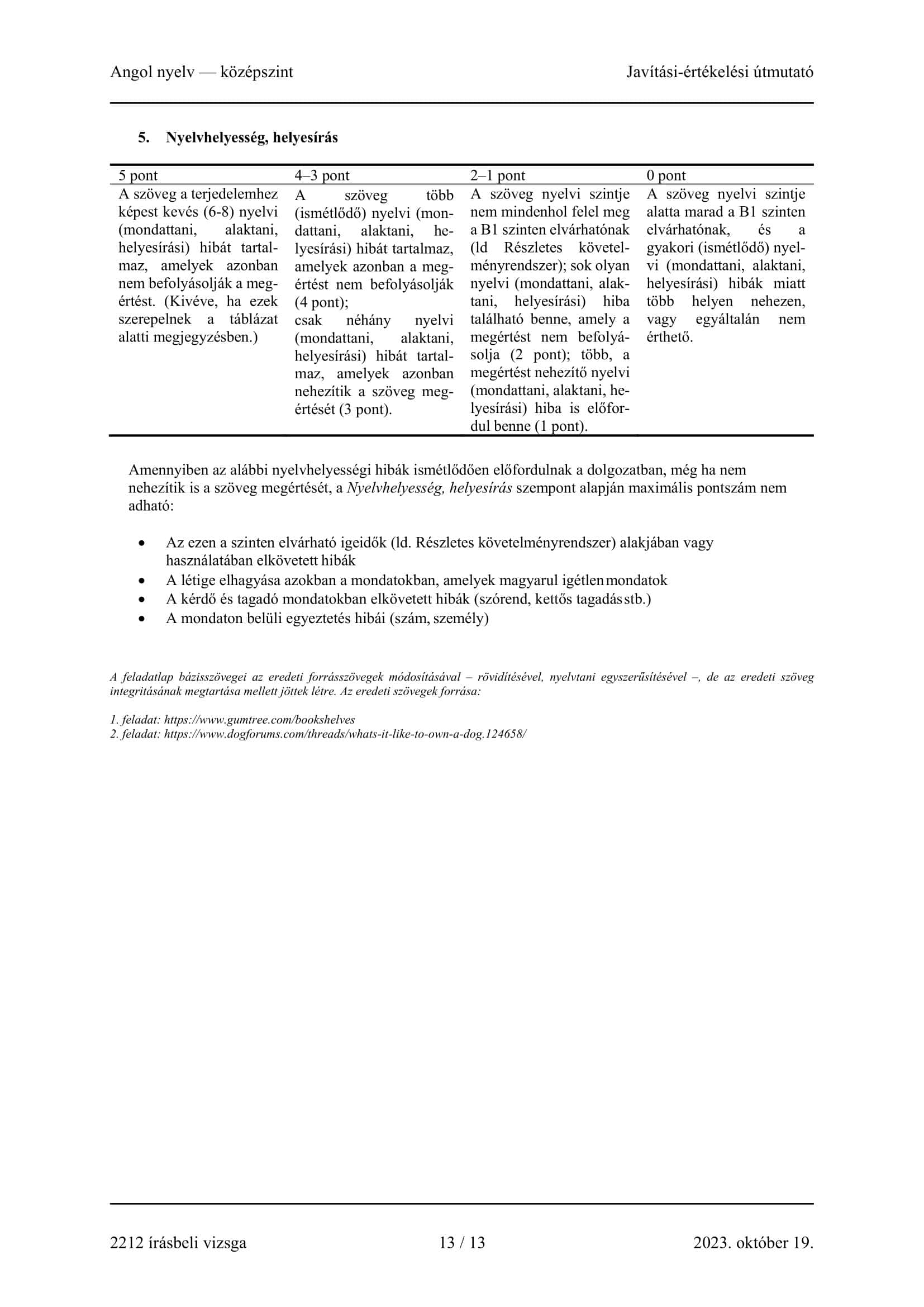 Angol nyelv — középszint Javítási-értékelési útmutató

5. Nyelvhelyesség, helyesírás

| 5 pont | 4–3 pont | 2–1 pont | 0 pont |
|---|---|---|---|
| A szöveg a terjedelemhez képest kevés (6-8) nyelvi (mondattani, alaktani, helyesírási) hibát tartalmaz, amelyek azonban nem befolyásolják a megértést. (Kivéve, ha ezek szerepelnek a táblázat alatti megjegyzésben.) | A szöveg több (ismétlődő) nyelvi (mondattani, alaktani, helyesírási) hibát tartalmaz, amelyek azonban a megértést nem befolyásolják (4 pont); csak néhány nyelvi (mondattani, alaktani, helyesírási) hibát tartalmaz, amelyek azonban nehezítik a szöveg megértését (3 pont). | A szöveg nyelvi szintje nem mindenhol felel meg a B1 szinten elvárhatónak (ld Részletes követelményrendszer); sok olyan nyelvi (mondattani, alaktani, helyesírási) hiba található benne, amely a megértést nem befolyásolja (2 pont); több, a megértést nehezítő nyelvi (mondattani, alaktani, helyesírási) hiba is előfordul benne (1 pont). | A szöveg nyelvi szintje alatta marad a B1 szinten elvárhatónak, és a gyakori (ismétlődő) nyelvi (mondattani, alaktani, helyesírási) hibák miatt több helyen nehezen, vagy egyáltalán nem érthető. |

Amennyiben az alábbi nyelvhelyességi hibák ismétlődően előfordulnak a dolgozatban, még ha nem nehezítik is a szöveg megértését, a Nyelvhelyesség, helyesírás szempont alapján maximális pontszám nem adható:

• Az ezen a szinten elvárható igeidők (ld. Részletes követelményrendszer) alakjában vagy használatában elkövetett hibák
• A létige elhagyása azokban a mondatokban, amelyek magyarul igétlen mondatok
• A kérdő és tagadó mondatokban elkövetett hibák (szórend, kettős tagadás stb.)
• A mondaton belüli egyeztetés hibái (szám, személy)

A feladatlap bázisszövegei az eredeti forrásszövegek módosításával – rövidítésével, nyelvtani egyszerűsítésével –, de az eredeti szöveg integritásának megtartása mellett jöttek létre. Az eredeti szövegek forrása:

1. feladat: https://www.gumtree.com/bookshelves
2. feladat: https://www.dogforums.com/threads/whats-it-like-to-own-a-dog.124658/

2212 írásbeli vizsga 13 / 13 2023. október 19.